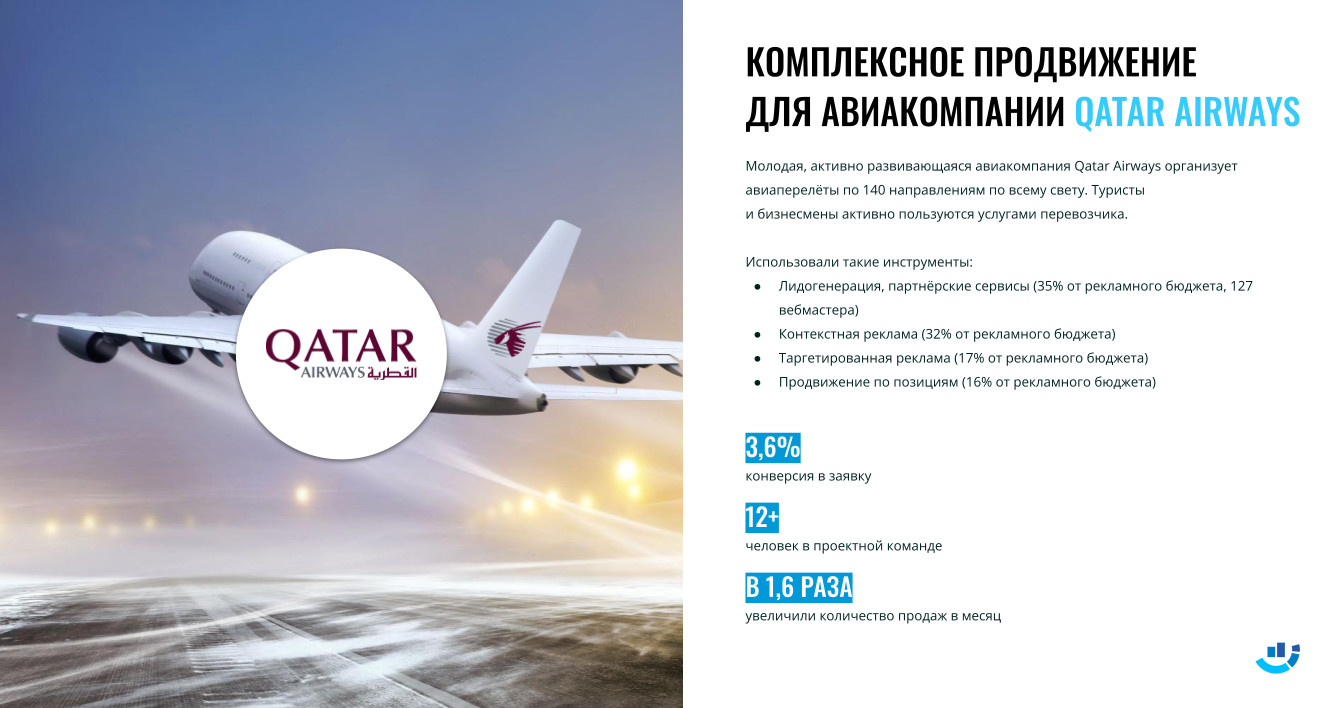 QATAR
AIRWAYS القطرية

КОМПЛЕКСНОЕ ПРОДВИЖЕНИЕ
ДЛЯ АВИАКОМПАНИИ QATAR AIRWAYS

Молодая, активно развивающаяся авиакомпания Qatar Airways организует авиаперелёты по 140 направлениям по всему свету. Туристы и бизнесмены активно пользуются услугами перевозчика.

Использовали такие инструменты:
• Лидогенерация, партнёрские сервисы (35% от рекламного бюджета, 127 вебмастера)
• Контекстная реклама (32% от рекламного бюджета)
• Таргетированная реклама (17% от рекламного бюджета)
• Продвижение по позициям (16% от рекламного бюджета)

3,6%
конверсия в заявку

12+
человек в проектной команде

В 1,6 РАЗА
увеличили количество продаж в месяц